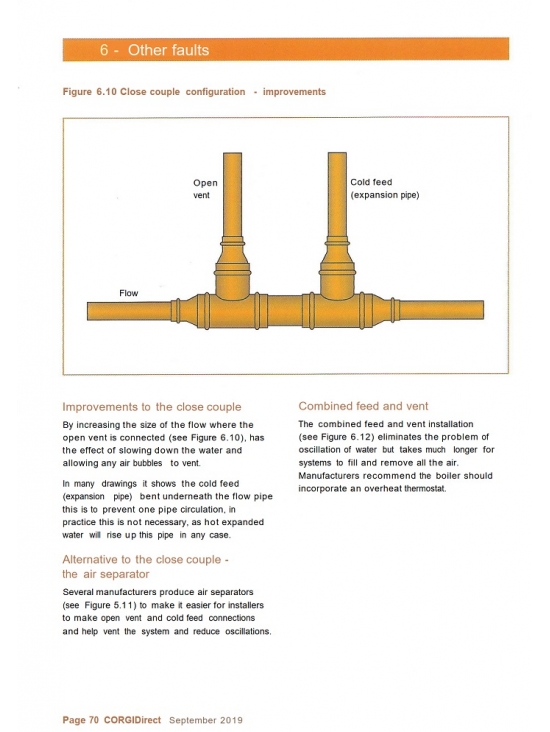 6 - Other faults

Figure 6.10 Close couple configuration - improvements

Open vent

Cold feed (expansion pipe)

Flow

Improvements to the close couple

By increasing the size of the flow where the open vent is connected (see Figure 6.10), has the effect of slowing down the water and allowing any air bubbles to vent.

In many drawings it shows the cold feed (expansion pipe) bent underneath the flow pipe this is to prevent one pipe circulation, in practice this is not necessary, as hot expanded water will rise up this pipe in any case.

Alternative to the close couple - the air separator

Several manufacturers produce air separators (see Figure 5.11) to make it easier for installers to make open vent and cold feed connections and help vent the system and reduce oscillations.

Combined feed and vent

The combined feed and vent installation (see Figure 6.12) eliminates the problem of oscillation of water but takes much longer for systems to fill and remove all the air. Manufacturers recommend the boiler should incorporate an overheat thermostat.

Page 70 CORGIDirect September 2019